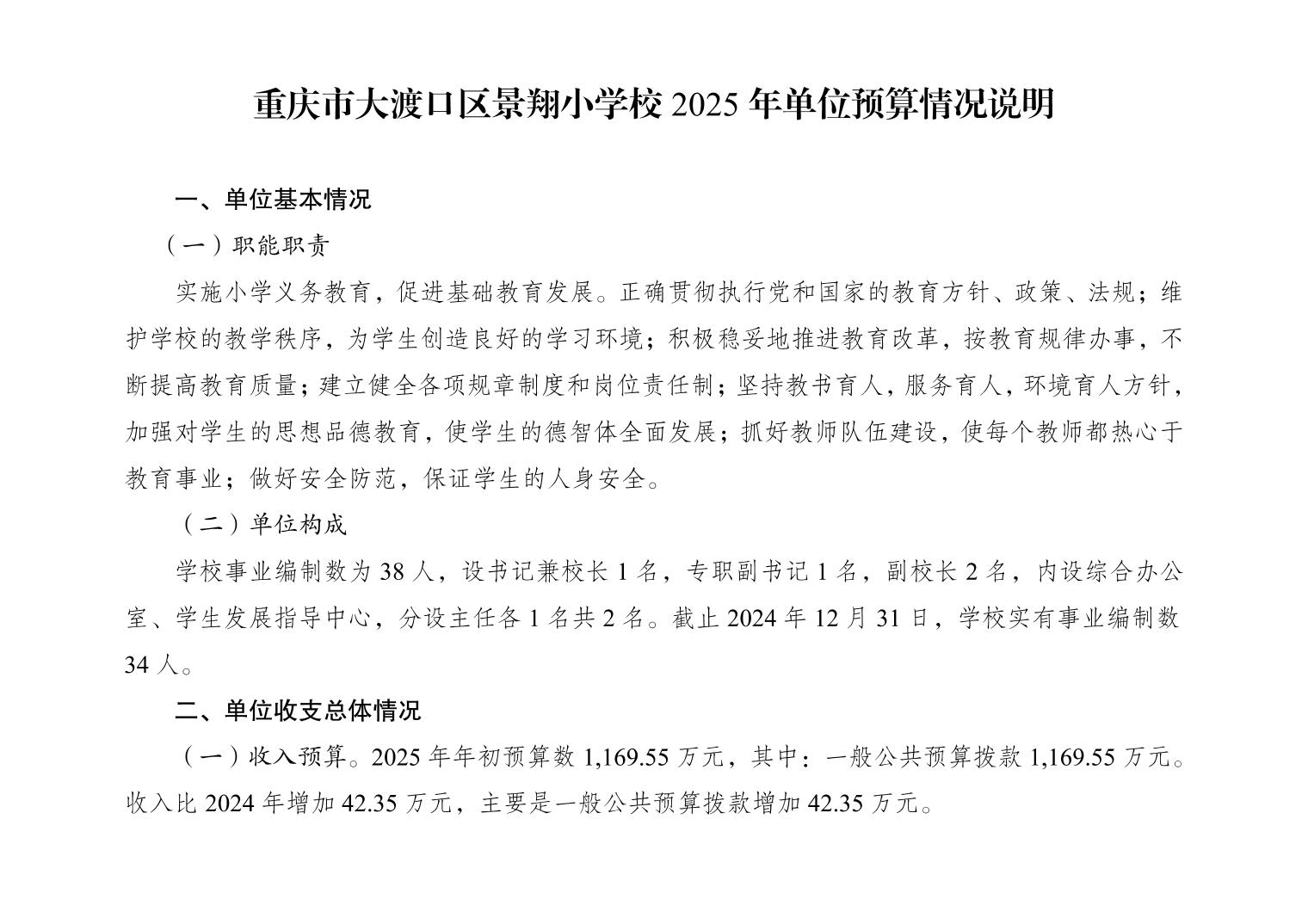 重庆市大渡口区景翔小学校 2025 年单位预算情况说明

一、单位基本情况

（一）职能职责

实施小学义务教育，促进基础教育发展。正确贯彻执行党和国家的教育方针、政策、法规；维护学校的教学秩序，为学生创造良好的学习环境；积极稳妥地推进教育改革，按教育规律办事，不断提高教育质量；建立健全各项规章制度和岗位责任制；坚持教书育人，服务育人，环境育人方针，加强对学生的思想品德教育，使学生的德智体全面发展；抓好教师队伍建设，使每个教师都热心于教育事业；做好安全防范，保证学生的人身安全。

（二）单位构成

学校事业编制数为 38 人，设书记兼校长 1 名，专职副书记 1 名，副校长 2 名，内设综合办公室、学生发展指导中心，分设主任各 1 名共 2 名。截止 2024 年 12 月 31 日，学校实有事业编制数 34 人。

二、单位收支总体情况

（一）收入预算。2025 年年初预算数 1,169.55 万元，其中：一般公共预算拨款 1,169.55 万元。收入比 2024 年增加 42.35 万元，主要是一般公共预算拨款增加 42.35 万元。